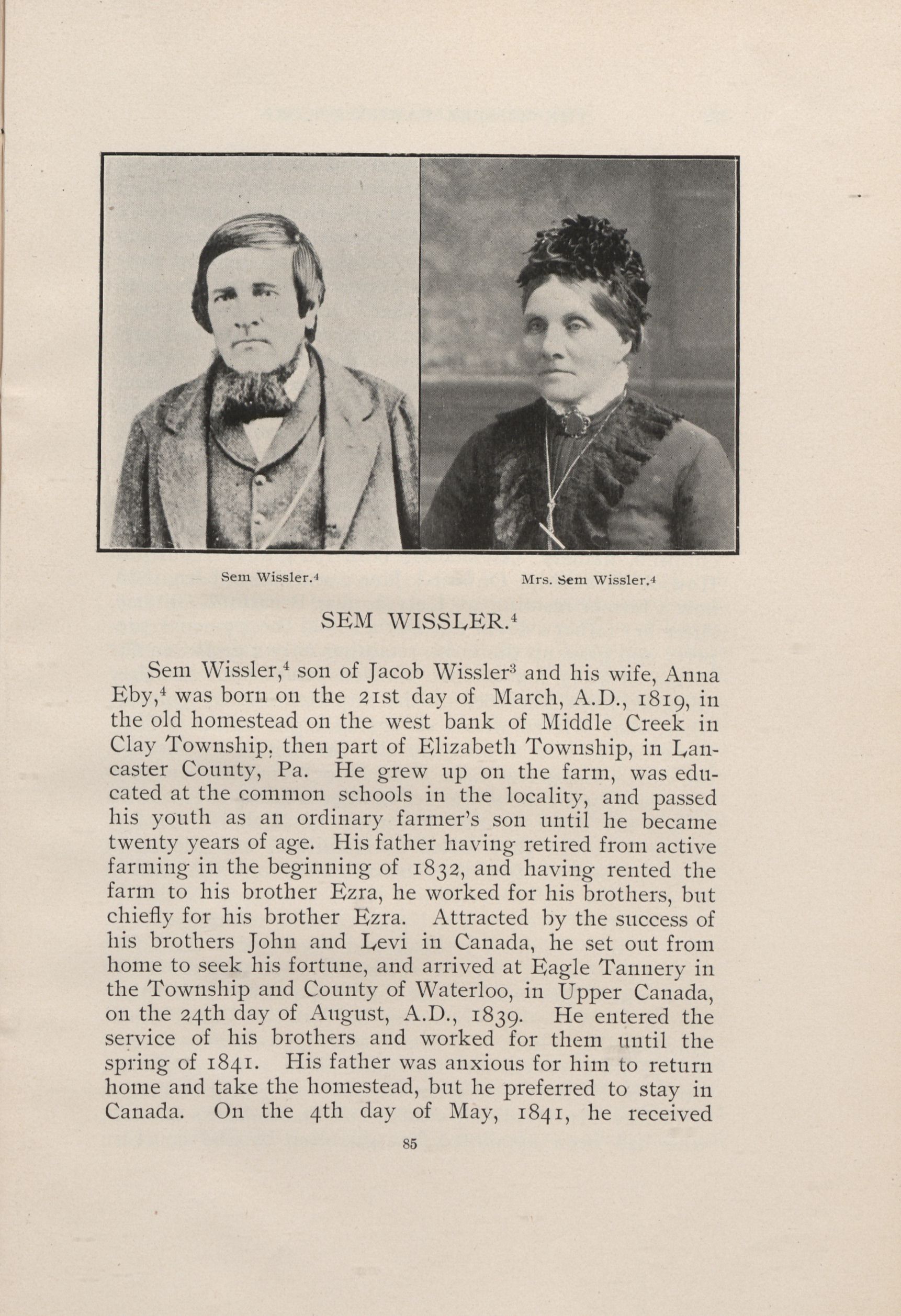 Sem Wissler.$^4$

Mrs. Sem Wissler.$^4$

SEM WISSLER.$^4$

Sem Wissler,$^4$ son of Jacob Wissler$^3$ and his wife, Anna Eby,$^4$ was born on the 21st day of March, A.D., 1819, in the old homestead on the west bank of Middle Creek in Clay Township, then part of Elizabeth Township, in Lancaster County, Pa. He grew up on the farm, was educated at the common schools in the locality, and passed his youth as an ordinary farmer's son until he became twenty years of age. His father having retired from active farming in the beginning of 1832, and having rented the farm to his brother Ezra, he worked for his brothers, but chiefly for his brother Ezra. Attracted by the success of his brothers John and Levi in Canada, he set out from home to seek his fortune, and arrived at Eagle Tannery in the Township and County of Waterloo, in Upper Canada, on the 24th day of August, A.D., 1839. He entered the service of his brothers and worked for them until the spring of 1841. His father was anxious for him to return home and take the homestead, but he preferred to stay in Canada. On the 4th day of May, 1841, he received

85